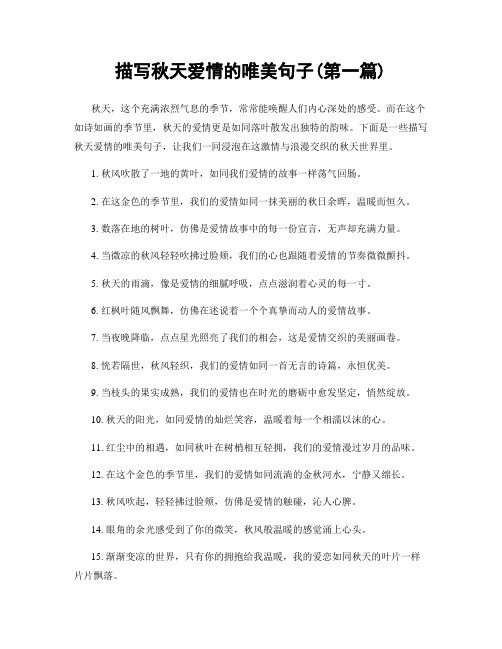 描写秋天爱情的唯美句子(第一篇)

秋天，这个充满浓烈气息的季节，常常能唤醒人们内心深处的感受。而在这个如诗如画的季节里，秋天的爱情更是如同落叶散发出独特的韵味。下面是一些描写秋天爱情的唯美句子，让我们一同浸泡在这激情与浪漫交织的秋天世界里。

1. 秋风吹散了一地的黄叶，如同我们爱情的故事一样荡气回肠。

2. 在这金色的季节里，我们的爱情如同一抹美丽的秋日余晖，温暖而恒久。

3. 散落在地的树叶，仿佛是爱情故事中的每一份宣言，无声却充满力量。

4. 当微凉的秋风轻轻吹拂过脸颊，我们的心也跟随着爱情的节奏微微颤抖。

5. 秋天的雨滴，像是爱情的细腻呼吸，点点滋润着心灵的每一寸。

6. 红枫叶随风飘舞，仿佛在述说着一个个真挚而动人的爱情故事。

7. 当夜晚降临，点点星光照亮了我们的相会，这是爱情交织的美丽画卷。

8. 恍若隔世，秋风轻织，我们的爱情如同一首无言的诗篇，永恒优美。

9. 当枝头的果实成熟，我们的爱情也在时光的磨砺中愈发坚定，悄然绽放。

10. 秋天的阳光，如同爱情的灿烂笑容，温暖着每一个相濡以沫的心。

11. 红尘中的相遇，如同秋叶在树梢相互轻拥，我们的爱情漫过岁月的品味。

12. 在这个金色的季节里，我们的爱情如同流淌的金秋河水，宁静又绵长。

13. 秋风吹起，轻轻拂过脸颊，仿佛是爱情的触碰，沁人心脾。

14. 眼角的余光感受到了你的微笑，秋风般温暖的感觉涌上心头。

15. 渐渐变凉的世界，只有你的拥抱给我温暖，我的爱恋如同秋天的叶片一样片片飘落。